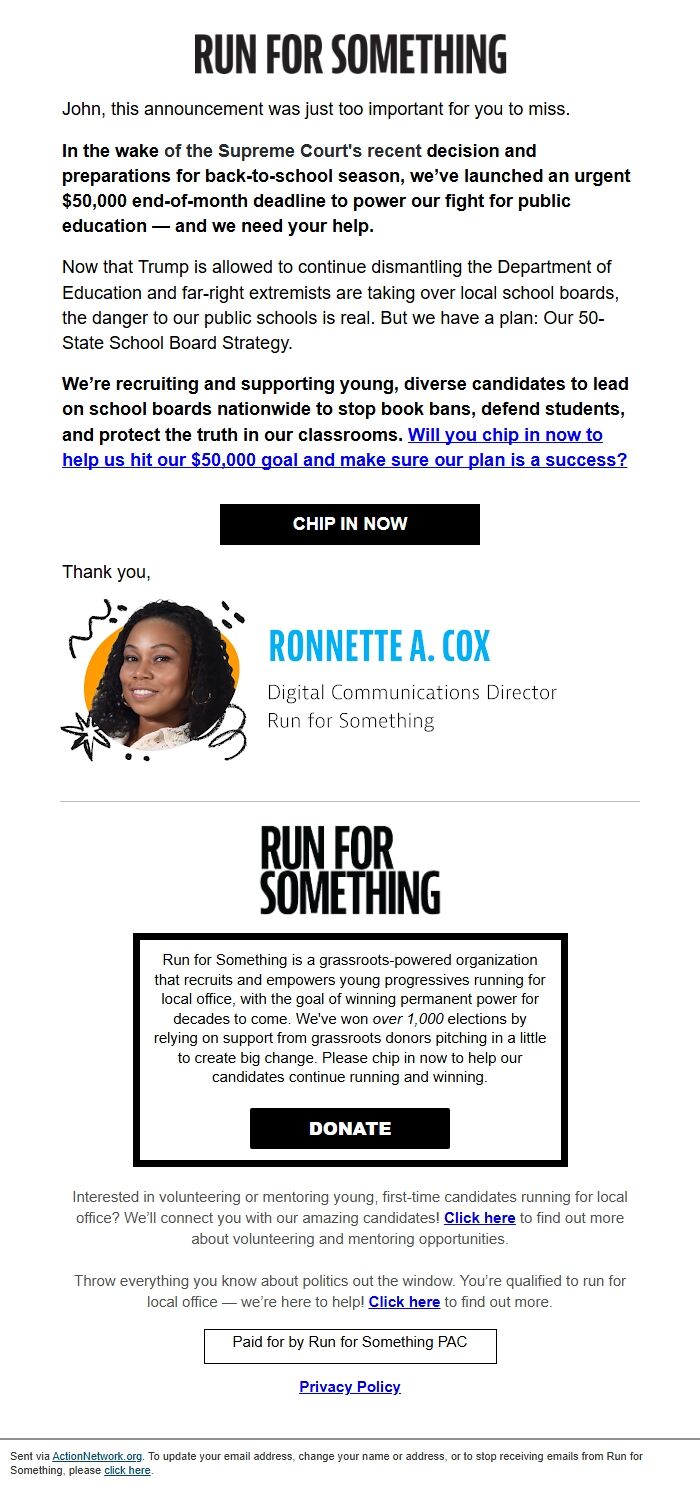 RUN FOR SOMETHING

John, this announcement was just too important for you to miss.

In the wake of the Supreme Court's recent decision and preparations for back-to-school season, we've launched an urgent $50,000 end-of-month deadline to power our fight for public education — and we need your help.

Now that Trump is allowed to continue dismantling the Department of Education and far-right extremists are taking over local school boards, the danger to our public schools is real. But we have a plan: Our 50-State School Board Strategy.

We're recruiting and supporting young, diverse candidates to lead on school boards nationwide to stop book bans, defend students, and protect the truth in our classrooms. Will you chip in now to help us hit our $50,000 goal and make sure our plan is a success?

CHIP IN NOW

Thank you,

RONNETTE A. COX
Digital Communications Director
Run for Something

RUN FOR SOMETHING

Run for Something is a grassroots-powered organization that recruits and empowers young progressives running for local office, with the goal of winning permanent power for decades to come. We've won over 1,000 elections by relying on support from grassroots donors pitching in a little to create big change. Please chip in now to help our candidates continue running and winning.

DONATE

Interested in volunteering or mentoring young, first-time candidates running for local office? We'll connect you with our amazing candidates! Click here to find out more about volunteering and mentoring opportunities.

Throw everything you know about politics out the window. You're qualified to run for local office — we're here to help! Click here to find out more.

Paid for by Run for Something PAC

Privacy Policy

Sent via ActionNetwork.org. To update your email address, change your name or address, or to stop receiving emails from Run for Something, please click here.